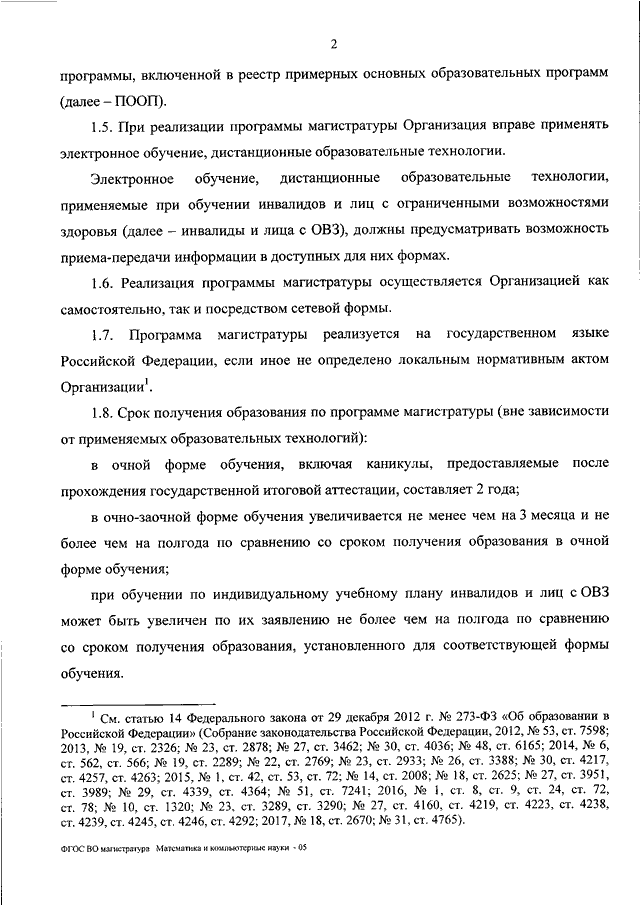 2

программы, включенной в реестр примерных основных образовательных программ (далее – ПООП).

1.5. При реализации программы магистратуры Организация вправе применять электронное обучение, дистанционные образовательные технологии.

Электронное обучение, дистанционные образовательные технологии, применяемые при обучении инвалидов и лиц с ограниченными возможностями здоровья (далее – инвалиды и лица с ОВЗ), должны предусматривать возможность приема-передачи информации в доступных для них формах.

1.6. Реализация программы магистратуры осуществляется Организацией как самостоятельно, так и посредством сетевой формы.

1.7. Программа магистратуры реализуется на государственном языке Российской Федерации, если иное не определено локальным нормативным актом Организации$^1$.

1.8. Срок получения образования по программе магистратуры (вне зависимости от применяемых образовательных технологий):

в очной форме обучения, включая каникулы, предоставляемые после прохождения государственной итоговой аттестации, составляет 2 года;

в очно-заочной форме обучения увеличивается не менее чем на 3 месяца и не более чем на полгода по сравнению со сроком получения образования в очной форме обучения;

при обучении по индивидуальному учебному плану инвалидов и лиц с ОВЗ может быть увеличен по их заявлению не более чем на полгода по сравнению со сроком получения образования, установленного для соответствующей формы обучения.

$^1$ См. статью 14 Федерального закона от 29 декабря 2012 г. № 273-ФЗ «Об образовании в Российской Федерации» (Собрание законодательства Российской Федерации, 2012, № 53, ст. 7598; 2013, № 19, ст. 2326; № 23, ст. 2878; № 27, ст. 3462; № 30, ст. 4036; № 48, ст. 6165; 2014, № 6, ст. 562, ст. 566; № 19, ст. 2289; № 22, ст. 2769; № 23, ст. 2933; № 26, ст. 3388; № 30, ст. 4217, ст. 4257, ст. 4263; 2015, № 1, ст. 42, ст. 53, ст. 72; № 14, ст. 2008; № 18, ст. 2625; № 27, ст. 3951, ст. 3989; № 29, ст. 4339, ст. 4364; № 51, ст. 7241; 2016, № 1, ст. 8, ст. 9, ст. 24, ст. 72, ст. 78; № 10, ст. 1320; № 23, ст. 3289, ст. 3290; № 27, ст. 4160, ст. 4219, ст. 4223, ст. 4238, ст. 4239, ст. 4245, ст. 4246, ст. 4292; 2017, № 18, ст. 2670; № 31, ст. 4765).

ФГОС ВО магистратура Математика и компьютерные науки - 05